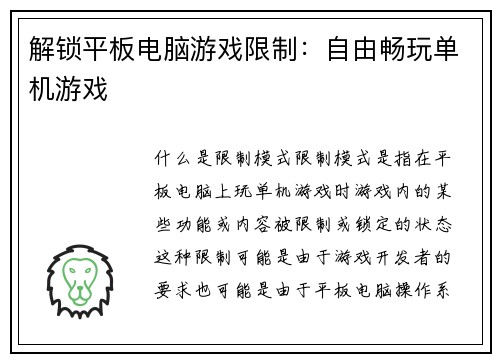 解锁平板电脑游戏限制：自由畅玩单机游戏

什么是限制模式限制模式是指在平板电脑上玩单机游戏时游戏内的某些功能或内容被限制或锁定的状态这种限制可能是由于游戏开发者的要求也可能是由于平板电脑操作系